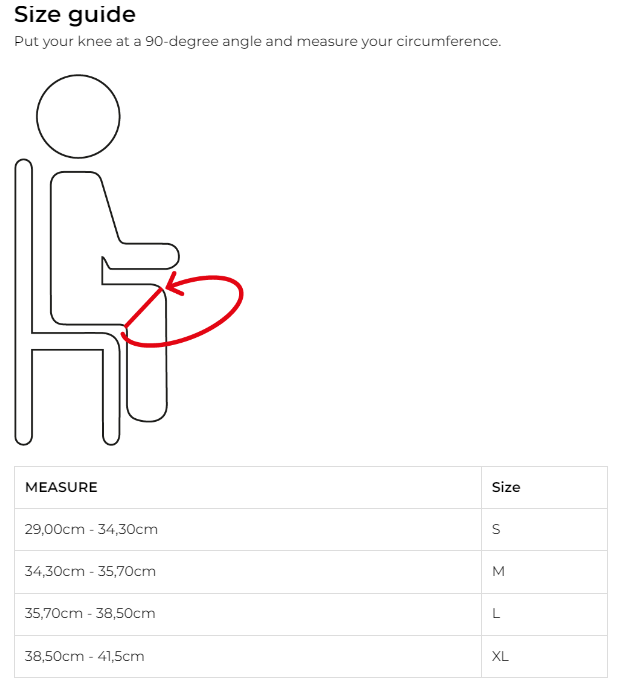 Size guide

Put your knee at a 90-degree angle and measure your circumference.

| MEASURE | Size |
|---|---|
| 29,00cm - 34,30cm | S |
| 34,30cm - 35,70cm | M |
| 35,70cm - 38,50cm | L |
| 38,50cm - 41,5cm | XL |